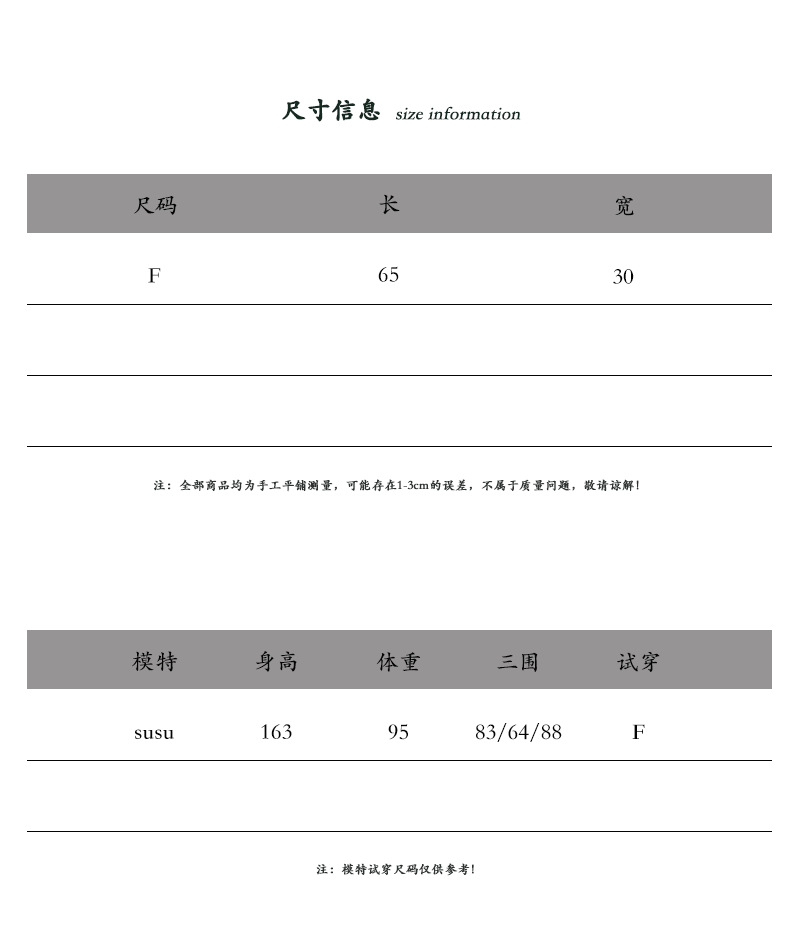 尺寸信息 size information

| 尺码 | 长 | 宽 |
|---|---|---|
| F | 65 | 30 |
| | | |
| | | |

注：全部商品均为手工平铺测量，可能存在1-3cm的误差，不属于质量问题，敬请谅解！

| 模特 | 身高 | 体重 | 三围 | 试穿 |
|---|---|---|---|---|
| susu | 163 | 95 | 83/64/88 | F |
| | | | | |

注：模特试穿尺码仅供参考！